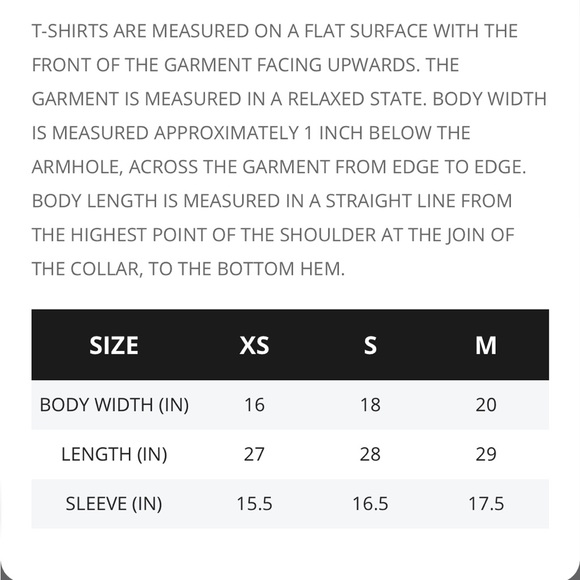 T-SHIRTS ARE MEASURED ON A FLAT SURFACE WITH THE FRONT OF THE GARMENT FACING UPWARDS. THE GARMENT IS MEASURED IN A RELAXED STATE. BODY WIDTH IS MEASURED APPROXIMATELY 1 INCH BELOW THE ARMHOLE, ACROSS THE GARMENT FROM EDGE TO EDGE. BODY LENGTH IS MEASURED IN A STRAIGHT LINE FROM THE HIGHEST POINT OF THE SHOULDER AT THE JOIN OF THE COLLAR, TO THE BOTTOM HEM.

| SIZE | XS | S | M |
|---|---|---|---|
| BODY WIDTH (IN) | 16 | 18 | 20 |
| LENGTH (IN) | 27 | 28 | 29 |
| SLEEVE (IN) | 15.5 | 16.5 | 17.5 |